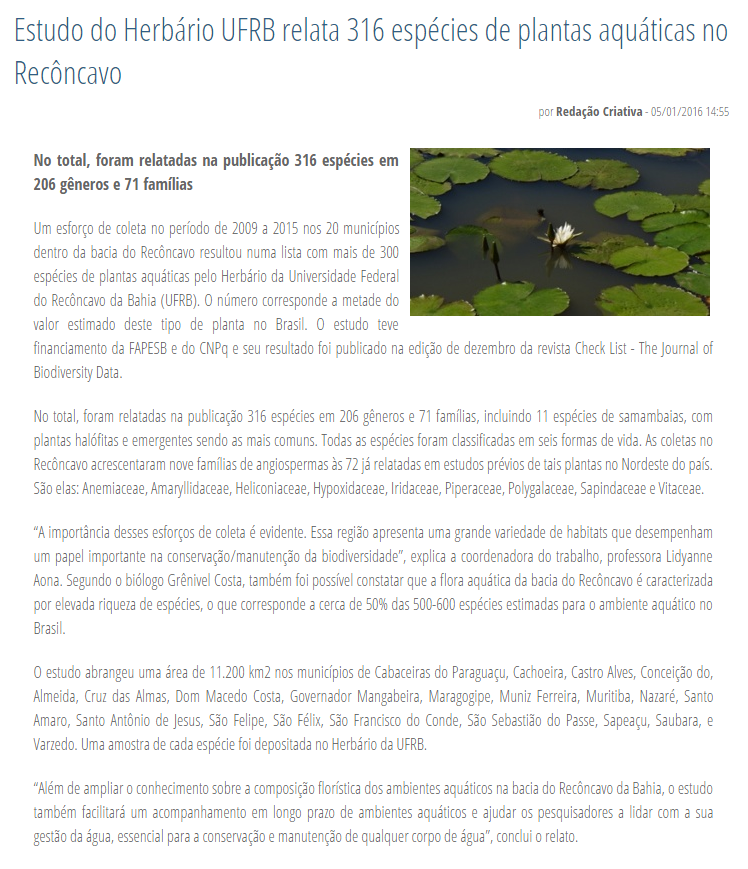 Estudo do Herbário UFRB relata 316 espécies de plantas aquáticas no Recôncavo

por Redação Criativa - 05/01/2016 14:55

No total, foram relatadas na publicação 316 espécies em 206 gêneros e 71 famílias

Um esforço de coleta no período de 2009 a 2015 nos 20 municípios dentro da bacia do Recôncavo resultou numa lista com mais de 300 espécies de plantas aquáticas pelo Herbário da Universidade Federal do Recôncavo da Bahia (UFRB). O número corresponde a metade do valor estimado deste tipo de planta no Brasil. O estudo teve financiamento da FAPESB e do CNPq e seu resultado foi publicado na edição de dezembro da revista Check List - The Journal of Biodiversity Data.

No total, foram relatadas na publicação 316 espécies em 206 gêneros e 71 famílias, incluindo 11 espécies de samambaias, com plantas halófitas e emergentes sendo as mais comuns. Todas as espécies foram classificadas em seis formas de vida. As coletas no Recôncavo acrescentaram nove famílias de angiospermas às 72 já relatadas em estudos prévios de tais plantas no Nordeste do país. São elas: Anemiaceae, Amaryllidaceae, Heliconiaceae, Hypoxidaceae, Iridaceae, Piperaceae, Polygalaceae, Sapindaceae e Vitaceae.

“A importância desses esforços de coleta é evidente. Essa região apresenta uma grande variedade de habitats que desempenham um papel importante na conservação/manutenção da biodiversidade”, explica a coordenadora do trabalho, professora Lidyanne Aona. Segundo o biólogo Grênivel Costa, também foi possível constatar que a flora aquática da bacia do Recôncavo é caracterizada por elevada riqueza de espécies, o que corresponde a cerca de 50% das 500-600 espécies estimadas para o ambiente aquático no Brasil.

O estudo abrangeu uma área de 11.200 km2 nos municípios de Cabaceiras do Paraguaçu, Cachoeira, Castro Alves, Conceição do, Almeida, Cruz das Almas, Dom Macedo Costa, Governador Mangabeira, Maragogipe, Muniz Ferreira, Muritiba, Nazaré, Santo Amaro, Santo Antônio de Jesus, São Felipe, São Félix, São Francisco do Conde, São Sebastião do Passe, Sapeaçu, Saubara, e Varzedo. Uma amostra de cada espécie foi depositada no Herbário da UFRB.

“Além de ampliar o conhecimento sobre a composição florística dos ambientes aquáticos na bacia do Recôncavo da Bahia, o estudo também facilitará um acompanhamento em longo prazo de ambientes aquáticos e ajudar os pesquisadores a lidar com a sua gestão da água, essencial para a conservação e manutenção de qualquer corpo de água”, conclui o relato.